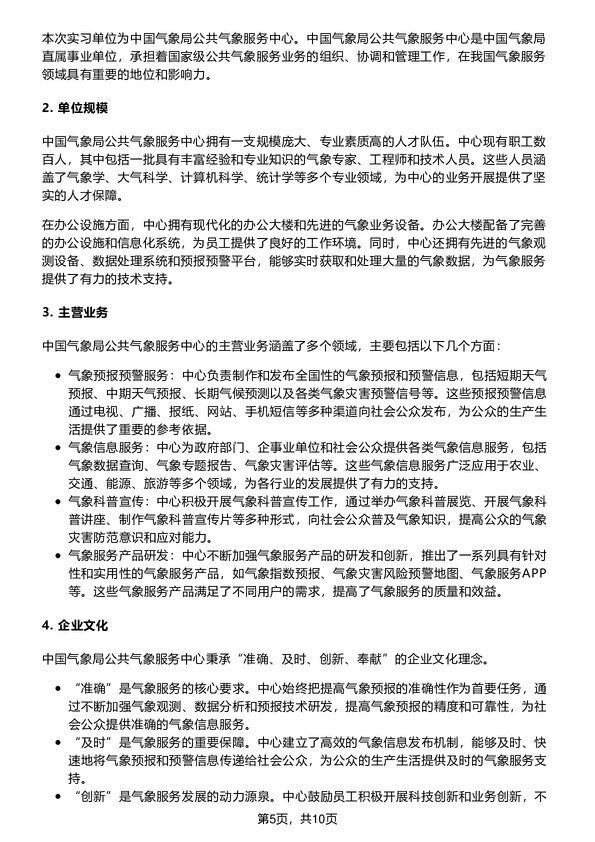 本次实习单位为中国气象局公共气象服务中心。中国气象局公共气象服务中心是中国气象局直属事业单位，承担着国家级公共气象服务业务的组织、协调和管理工作，在我国气象服务领域具有重要的地位和影响力。

2. 单位规模

中国气象局公共气象服务中心拥有一支规模庞大、专业素质高的人才队伍。中心现有职工数百人，其中包括一批具有丰富经验和专业知识的气象专家、工程师和技术人员。这些人员涵盖了气象学、大气科学、计算机科学、统计学等多个专业领域，为中心的业务开展提供了坚实的人才保障。

在办公设施方面，中心拥有现代化的办公大楼和先进的气象业务设备。办公大楼配备了完善的办公设施和信息化系统，为员工提供了良好的工作环境。同时，中心还拥有先进的气象观测设备、数据处理系统和预报预警平台，能够实时获取和处理大量的气象数据，为气象服务提供了有力的技术支持。

3. 主营业务

中国气象局公共气象服务中心的主营业务涵盖了多个领域，主要包括以下几个方面：

• 气象预报预警服务：中心负责制作和发布全国性的气象预报和预警信息，包括短期天气预报、中期天气预报、长期气候预测以及各类气象灾害预警信号等。这些预报预警信息通过电视、广播、报纸、网站、手机短信等多种渠道向社会公众发布，为公众的生产生活提供了重要的参考依据。
• 气象信息服务：中心为政府部门、企事业单位和社会公众提供各类气象信息服务，包括气象数据查询、气象专题报告、气象灾害评估等。这些气象信息服务广泛应用于农业、交通、能源、旅游等多个领域，为各行业的发展提供了有力的支持。
• 气象科普宣传：中心积极开展气象科普宣传工作，通过举办气象科普展览、开展气象科普讲座、制作气象科普宣传片等多种形式，向社会公众普及气象知识，提高公众的气象灾害防范意识和应对能力。
• 气象服务产品研发：中心不断加强气象服务产品的研发和创新，推出了一系列具有针对性和实用性的气象服务产品，如气象指数预报、气象灾害风险预警地图、气象服务APP等。这些气象服务产品满足了不同用户的需求，提高了气象服务的质量和效益。

4. 企业文化

中国气象局公共气象服务中心秉承“准确、及时、创新、奉献”的企业文化理念。

• “准确”是气象服务的核心要求。中心始终把提高气象预报的准确性作为首要任务，通过不断加强气象观测、数据分析和预报技术研发，提高气象预报的精度和可靠性，为社会公众提供准确的气象信息服务。
• “及时”是气象服务的重要保障。中心建立了高效的气象信息发布机制，能够及时、快速地将气象预报和预警信息传递给社会公众，为公众的生产生活提供及时的气象服务支持。
• “创新”是气象服务发展的动力源泉。中心鼓励员工积极开展科技创新和业务创新，不

第5页，共10页